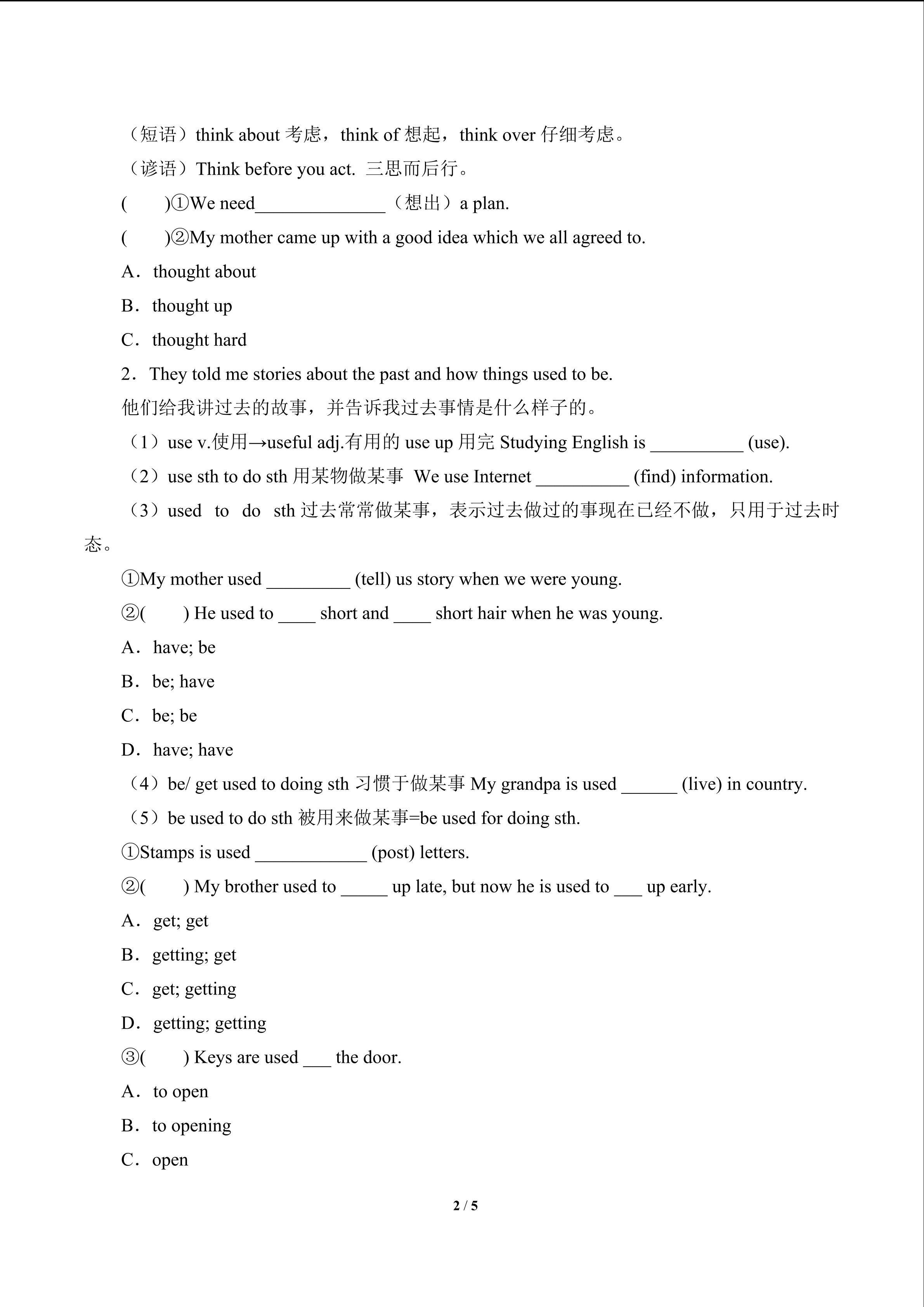 （短语）think about 考虑，think of 想起，think over 仔细考虑。

（谚语）Think before you act. 三思而后行。

(　　)①We need______________（想出）a plan.

(　　)②My mother came up with a good idea which we all agreed to.

A．thought about

B．thought up

C．thought hard

2．They told me stories about the past and how things used to be.

他们给我讲过去的故事，并告诉我过去事情是什么样子的。

（1）use v.使用→useful adj.有用的 use up 用完 Studying English is __________ (use).

（2）use sth to do sth 用某物做某事 We use Internet __________ (find) information.

（3）used to do sth 过去常常做某事，表示过去做过的事现在已经不做，只用于过去时态。

①My mother used _________ (tell) us story when we were young.

②(　　) He used to ____ short and ____ short hair when he was young.

A．have; be

B．be; have

C．be; be

D．have; have

（4）be/ get used to doing sth 习惯于做某事 My grandpa is used ______ (live) in country.

（5）be used to do sth 被用来做某事=be used for doing sth.

①Stamps is used ____________ (post) letters.

②(　　) My brother used to _____ up late, but now he is used to ___ up early.

A．get; get

B．getting; get

C．get; getting

D．getting; getting

③(　　) Keys are used ___ the door.

A．to open

B．to opening

C．open

2 / 5